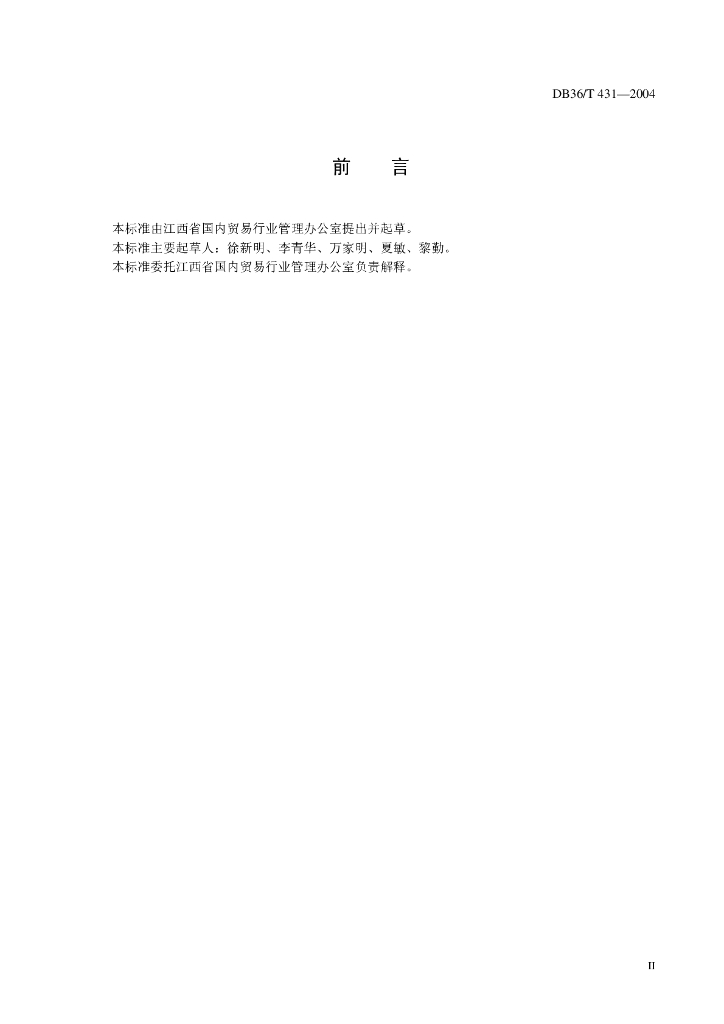 DB36/T 431—2004

前　言

本标准由江西省国内贸易行业管理办公室提出并起草。
本标准主要起草人：徐新明、李青华、万家明、夏敏、黎勤。
本标准委托江西省国内贸易行业管理办公室负责解释。

II